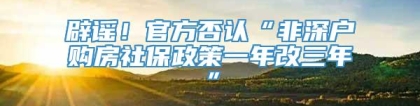 辟谣！官方否认“非深户购房社保政策一年改三年”